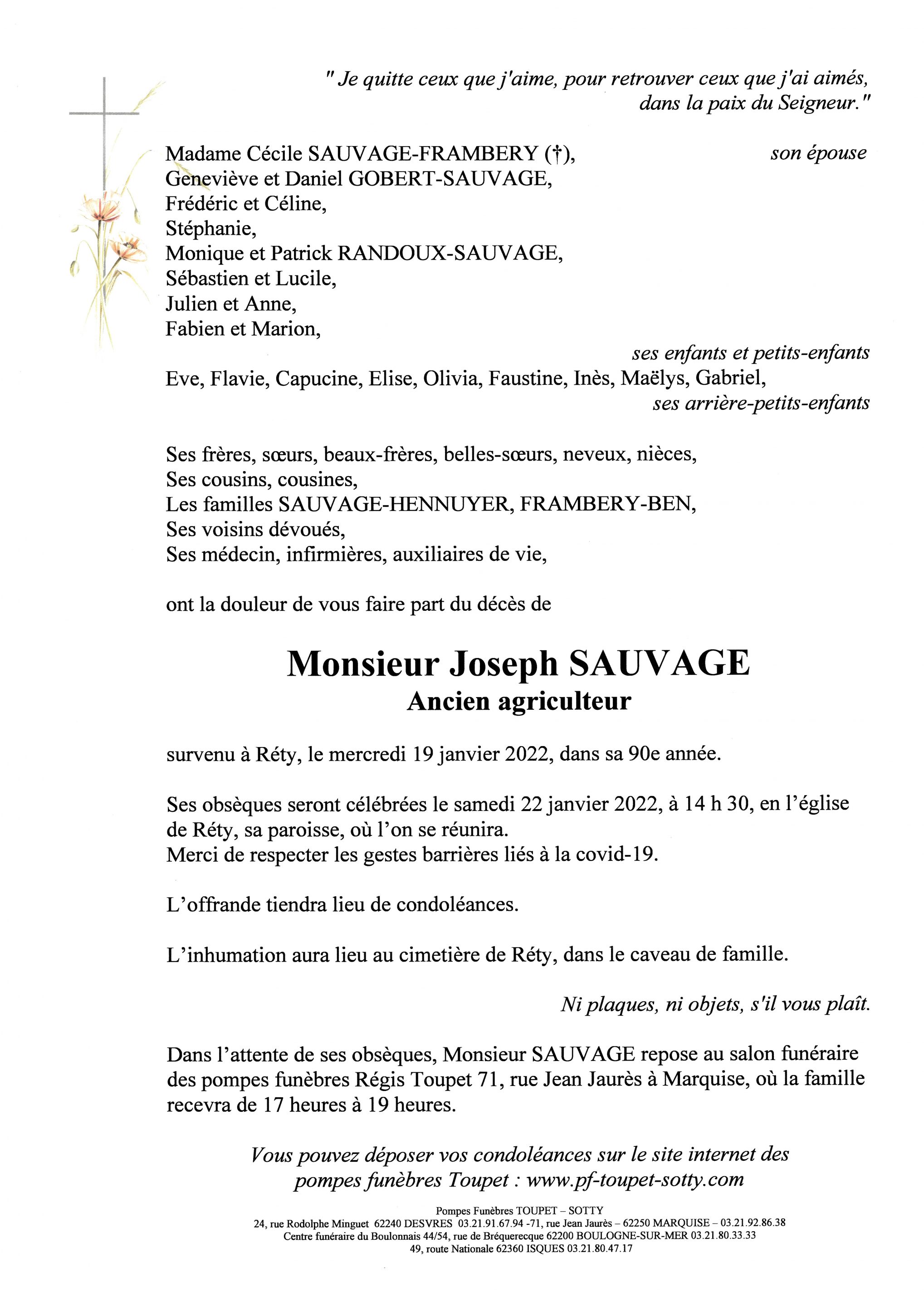 " Je quitte ceux que j'aime, pour retrouver ceux que j'ai aimés, dans la paix du Seigneur."

Madame Cécile SAUVAGE-FRAMBERY (†), son épouse
Geneviève et Daniel GOBERT-SAUVAGE,
Frédéric et Céline,
Stéphanie,
Monique et Patrick RANDOUX-SAUVAGE,
Sébastien et Lucile,
Julien et Anne,
Fabien et Marion,
ses enfants et petits-enfants
Eve, Flavie, Capucine, Elise, Olivia, Faustine, Inès, Maëlys, Gabriel,
ses arrière-petits-enfants

Ses frères, sœurs, beaux-frères, belles-sœurs, neveux, nièces,
Ses cousins, cousines,
Les familles SAUVAGE-HENNUYER, FRAMBERY-BEN,
Ses voisins dévoués,
Ses médecin, infirmières, auxiliaires de vie,

ont la douleur de vous faire part du décès de

Monsieur Joseph SAUVAGE
Ancien agriculteur

survenu à Réty, le mercredi 19 janvier 2022, dans sa 90e année.

Ses obsèques seront célébrées le samedi 22 janvier 2022, à 14 h 30, en l'église de Réty, sa paroisse, où l'on se réunira.
Merci de respecter les gestes barrières liés à la covid-19.

L'offrande tiendra lieu de condoléances.

L'inhumation aura lieu au cimetière de Réty, dans le caveau de famille.

Ni plaques, ni objets, s'il vous plaît.

Dans l'attente de ses obsèques, Monsieur SAUVAGE repose au salon funéraire des pompes funèbres Régis Toupet 71, rue Jean Jaurès à Marquise, où la famille recevra de 17 heures à 19 heures.

Vous pouvez déposer vos condoléances sur le site internet des pompes funèbres Toupet : www.pf-toupet-sotty.com

Pompes Funèbres TOUPET – SOTTY
24, rue Rodolphe Minguet 62240 DESVRES 03.21.91.67.94 -71, rue Jean Jaurès – 62250 MARQUISE – 03.21.92.86.38
Centre funéraire du Boulonnais 44/54, rue de Bréquerecque 62200 BOULOGNE-SUR-MER 03.21.80.33.33
49, route Nationale 62360 ISQUES 03.21.80.47.17